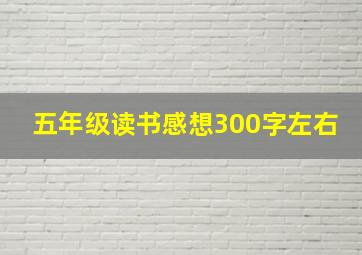 五年级读书感想300字左右